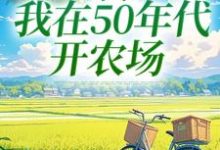 我在50年代开农场